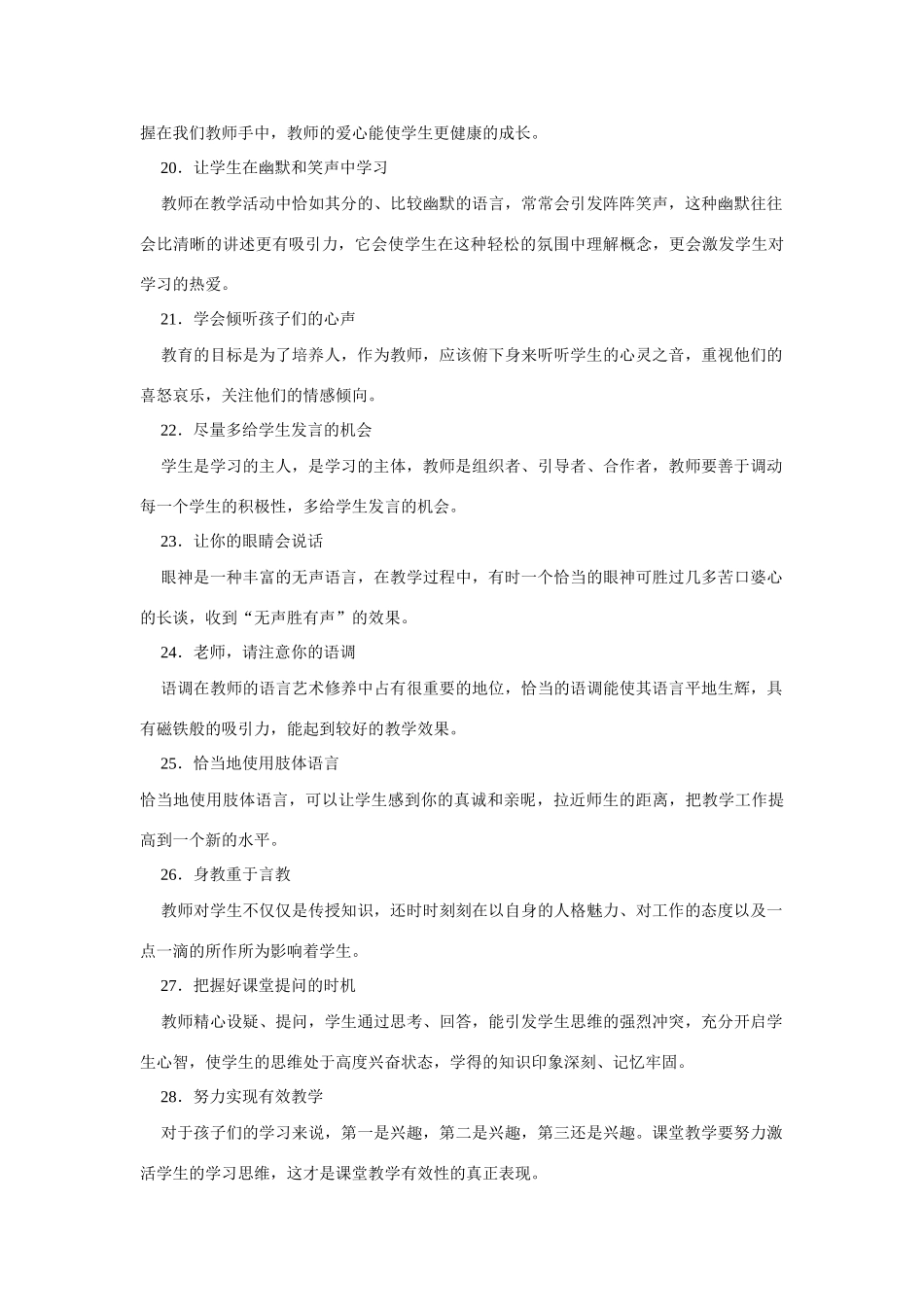 握在我们教师手中，教师的爱心能使学生更健康的成长。

20．让学生在幽默和笑声中学习

教师在教学活动中恰如其分的、比较幽默的语言，常常会引发阵阵笑声，这种幽默往往会比清晰的讲述更有吸引力，它会使学生在这种轻松的氛围中理解概念，更会激发学生对学习的热爱。

21．学会倾听孩子们的心声

教育的目标是为了培养人，作为教师，应该俯下身来听听学生的心灵之音，重视他们的喜怒哀乐，关注他们的情感倾向。

22．尽量多给学生发言的机会

学生是学习的主人，是学习的主体，教师是组织者、引导者、合作者，教师要善于调动每一个学生的积极性，多给学生发言的机会。

23．让你的眼睛会说话

眼神是一种丰富的无声语言，在教学过程中，有时一个恰当的眼神可胜过几多苦口婆心的长谈，收到“无声胜有声”的效果。

24．老师，请注意你的语调

语调在教师的语言艺术修养中占有很重要的地位，恰当的语调能使其语言平地生辉，具有磁铁般的吸引力，能起到较好的教学效果。

25．恰当地使用肢体语言

恰当地使用肢体语言，可以让学生感到你的真诚和亲昵，拉近师生的距离，把教学工作提高到一个新的水平。

26．身教重于言教

教师对学生不仅仅是传授知识，还时时刻刻在以自身的人格魅力、对工作的态度以及一点一滴的所作所为影响着学生。

27．把握好课堂提问的时机

教师精心设疑、提问，学生通过思考、回答，能引发学生思维的强烈冲突，充分开启学生心智，使学生的思维处于高度兴奋状态，学得的知识印象深刻、记忆牢固。

28．努力实现有效教学

对于孩子们的学习来说，第一是兴趣，第二是兴趣，第三还是兴趣。课堂教学要努力激活学生的学习思维，这才是课堂教学有效性的真正表现。